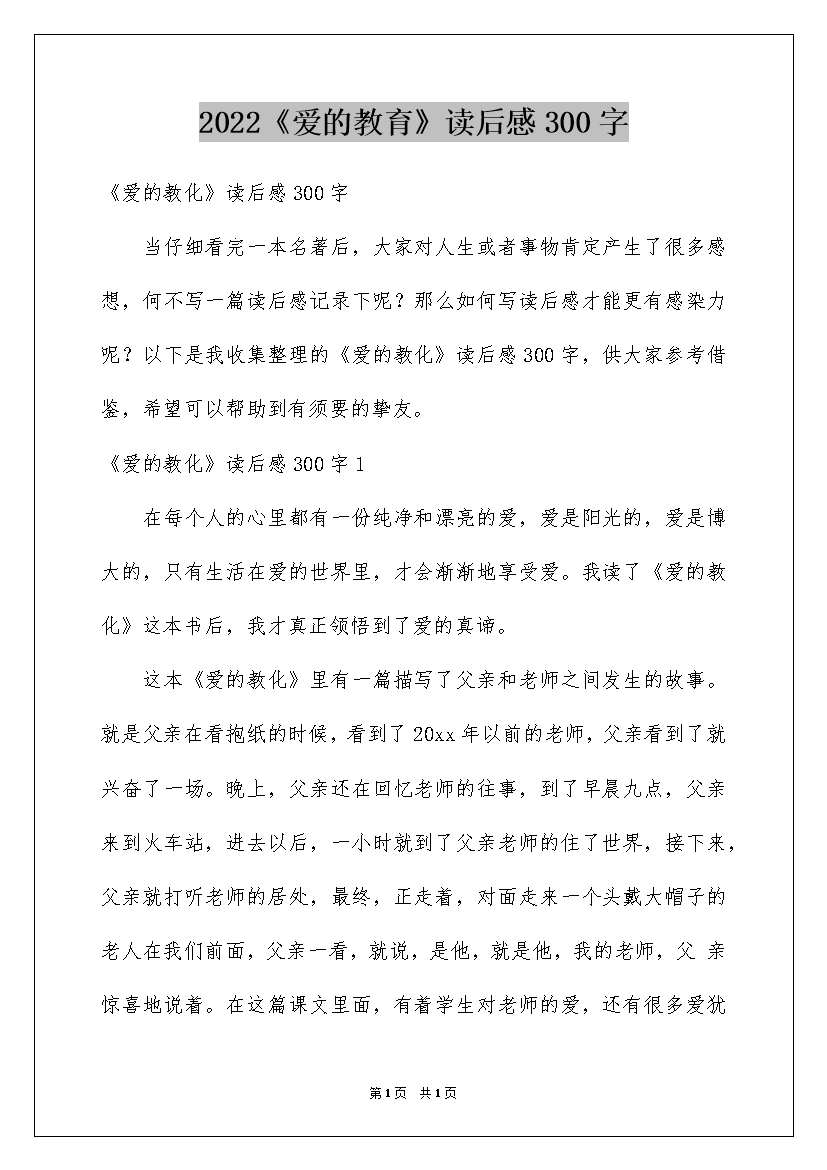 2022《爱的教育》读后感300字

《爱的教化》读后感300字

当仔细看完一本名著后，大家对人生或者事物肯定产生了很多感想，何不写一篇读后感记录下呢？那么如何写读后感才能更有感染力呢？以下是我收集整理的《爱的教化》读后感300字，供大家参考借鉴，希望可以帮助到有须要的挚友。

《爱的教化》读后感300字1

在每个人的心里都有一份纯净和漂亮的爱，爱是阳光的，爱是博大的，只有生活在爱的世界里，才会渐渐地享受爱。我读了《爱的教化》这本书后，我才真正领悟到了爱的真谛。

这本《爱的教化》里有一篇描写了父亲和老师之间发生的故事。就是父亲在看抱纸的时候，看到了20xx年以前的老师，父亲看到了就兴奋了一场。晚上，父亲还在回忆老师的往事，到了早晨九点，父亲来到火车站，进去以后，一小时就到了父亲老师的住了世界，接下来，父亲就打听老师的居处，最终，正走着，对面走来一个头戴大帽子的老人在我们前面，父亲一看，就说，是他，就是他，我的老师，父 亲惊喜地说着。在这篇课文里面，有着学生对老师的爱，还有很多爱犹

第1页 共1页